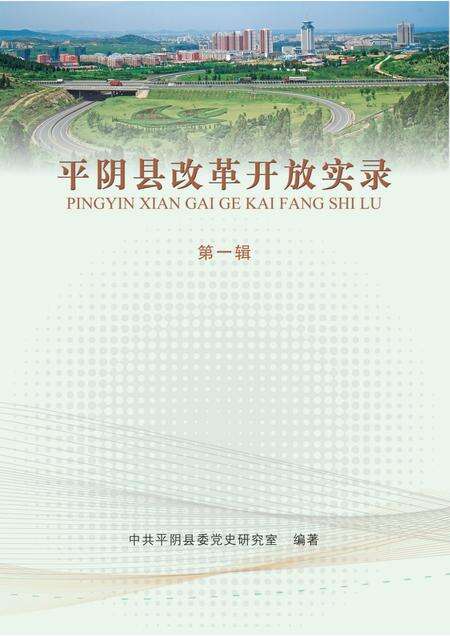 平阴县改革开放实录
PINGYIN XIAN GAI GE KAI FANG SHI LU

第一辑

中共平阴县委党史研究室 编著